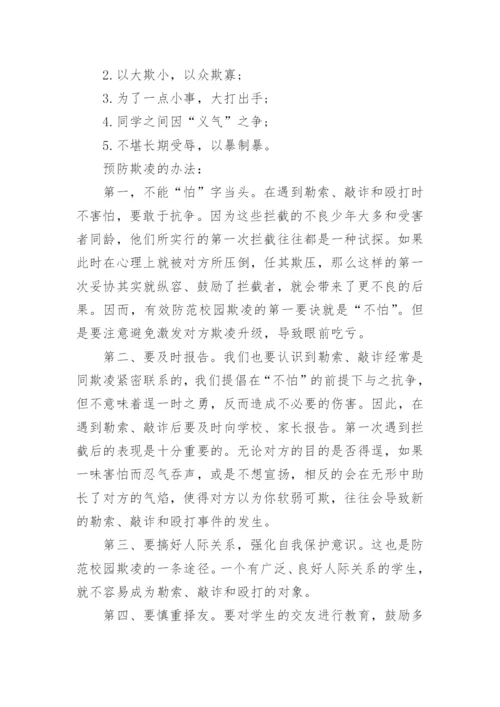 2. 以大欺小，以众欺寡；

3. 为了一点小事，大打出手；

4. 同学之间因“义气”之争；

5. 不堪长期受辱，以暴制暴。

预防欺凌的办法：

第一，不能“怕”字当头。在遇到勒索、敲诈和殴打时不害怕，要敢于抗争。因为这些拦截的不良少年大多和受害者同龄，他们所实行的第一次拦截往往都是一种试探。如果此时在心理上就被对方所压倒，任其欺压，那么这样的第一次妥协其实就纵容、鼓励了拦截者，就会带来了更不良的后果。因而，有效防范校园欺凌的第一要诀就是“不怕”。但是要注意避免激发对方欺凌升级，导致眼前吃亏。

第二、要及时报告。我们也要认识到勒索、敲诈经常是同欺凌紧密联系的，我们提倡在“不怕”的前提下与之抗争，但不意味着逞一时之勇，反而造成不必要的伤害。因此，在遇到勒索、敲诈后要及时向学校、家长报告。第一次遇到拦截后的表现是十分重要的。无论对方的目的是否得逞，如果一味害怕而忍气吞声，或是不想宣扬，相反的会在无形中助长了对方的气焰，使得对方以为你软弱可欺，往往会导致新的勒索、敲诈和殴打事件的发生。

第三、要搞好人际关系，强化自我保护意识。这也是防范校园欺凌的一条途径。一个有广泛、良好人际关系的学生，就不容易成为勒索、敲诈和殴打的对象。

第四、要慎重择友。要对学生的交友进行教育，鼓励多